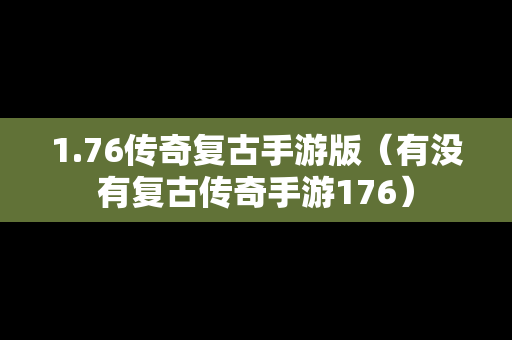 1.76传奇复古手游版（有没有复古传奇手游176）